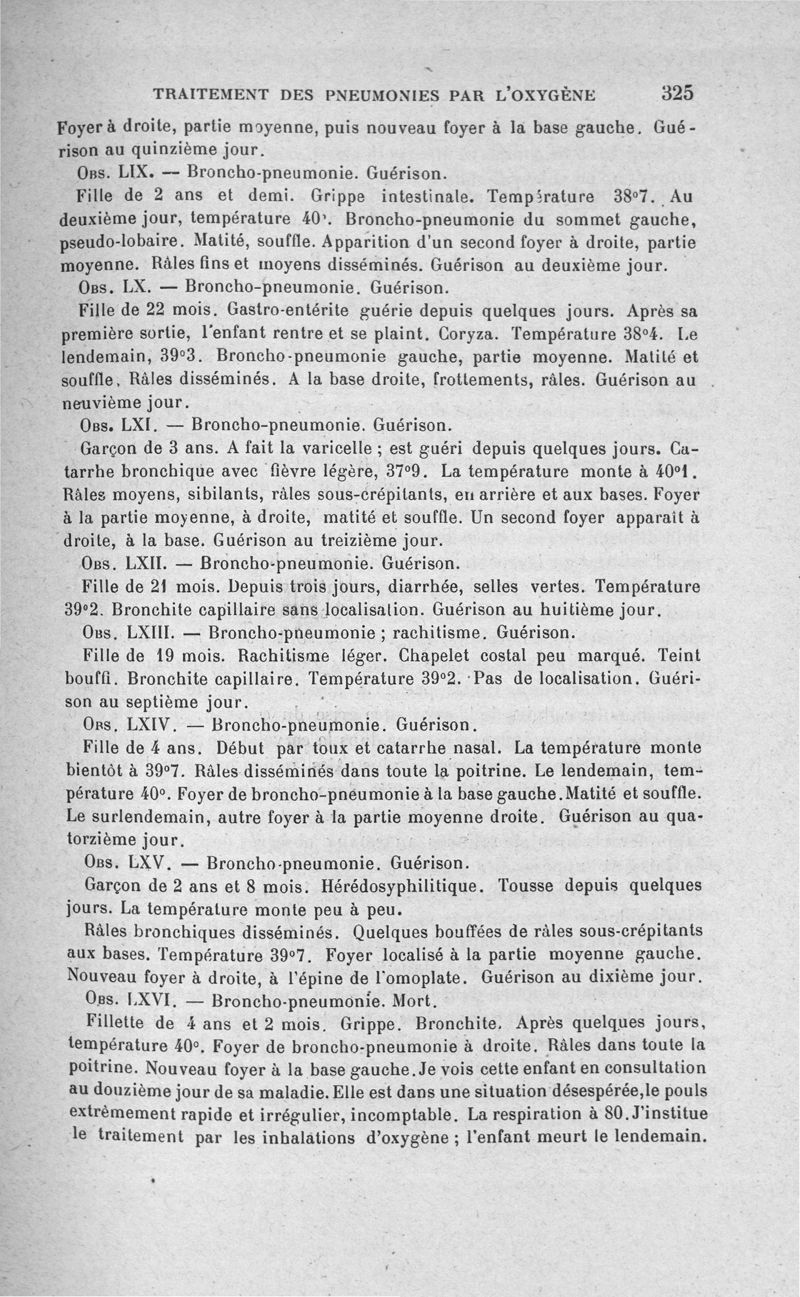 TRAITEMENT DES PNEUMONIES PAR L'OXYGÈNE 325

Foyer à droite, partie moyenne, puis nouveau foyer à la base gauche. Guérison au quinzième jour.

Obs. LIX. — Broncho-pneumonie. Guérison.

Fille de 2 ans et demi. Grippe intestinale. Température 38°7. Au deuxième jour, température 40°. Broncho-pneumonie du sommet gauche, pseudo-lobaire. Matité, souffle. Apparition d'un second foyer à droite, partie moyenne. Râles fins et moyens disséminés. Guérison au deuxième jour.

Obs. LX. — Broncho-pneumonie. Guérison.

Fille de 22 mois. Gastro-entérite guérie depuis quelques jours. Après sa première sortie, l'enfant rentre et se plaint. Coryza. Température 38°4. Le lendemain, 39°3. Broncho-pneumonie gauche, partie moyenne. Matité et souffle. Râles disséminés. A la base droite, frottements, râles. Guérison au neuvième jour.

Obs. LXI. — Broncho-pneumonie. Guérison.

Garçon de 3 ans. A fait la varicelle ; est guéri depuis quelques jours. Catarrhe bronchique avec fièvre légère, 37°9. La température monte à 40°1. Râles moyens, sibilants, râles sous-crépitants, en arrière et aux bases. Foyer à la partie moyenne, à droite, matité et souffle. Un second foyer apparaît à droite, à la base. Guérison au treizième jour.

Obs. LXII. — Broncho-pneumonie. Guérison.

Fille de 21 mois. Depuis trois jours, diarrhée, selles vertes. Température 39°2. Bronchite capillaire sans localisation. Guérison au huitième jour.

Obs. LXIII. — Broncho-pneumonie ; rachitisme. Guérison.

Fille de 19 mois. Rachitisme léger. Chapelet costal peu marqué. Teint bouffi. Bronchite capillaire. Température 39°2. Pas de localisation. Guérison au septième jour.

Obs. LXIV. — Broncho-pneumonie. Guérison.

Fille de 4 ans. Début par toux et catarrhe nasal. La température monte bientôt à 39°7. Râles disséminés dans toute la poitrine. Le lendemain, température 40°. Foyer de broncho-pneumonie à la base gauche. Matité et souffle. Le surlendemain, autre foyer à la partie moyenne droite. Guérison au quatorzième jour.

Obs. LXV. — Broncho-pneumonie. Guérison.

Garçon de 2 ans et 8 mois. Hérédosyphilitique. Tousse depuis quelques jours. La température monte peu à peu.

Râles bronchiques disséminés. Quelques bouffées de râles sous-crépitants aux bases. Température 39°7. Foyer localisé à la partie moyenne gauche. Nouveau foyer à droite, à l'épine de l'omoplate. Guérison au dixième jour.

Obs. LXVI. — Broncho-pneumonie. Mort.

Fillette de 4 ans et 2 mois. Grippe. Bronchite. Après quelques jours, température 40°. Foyer de broncho-pneumonie à droite. Râles dans toute la poitrine. Nouveau foyer à la base gauche. Je vois cette enfant en consultation au douzième jour de sa maladie. Elle est dans une situation désespérée, le pouls extrêmement rapide et irrégulier, incomptable. La respiration à 80. J'institue le traitement par les inhalations d'oxygène ; l'enfant meurt le lendemain.